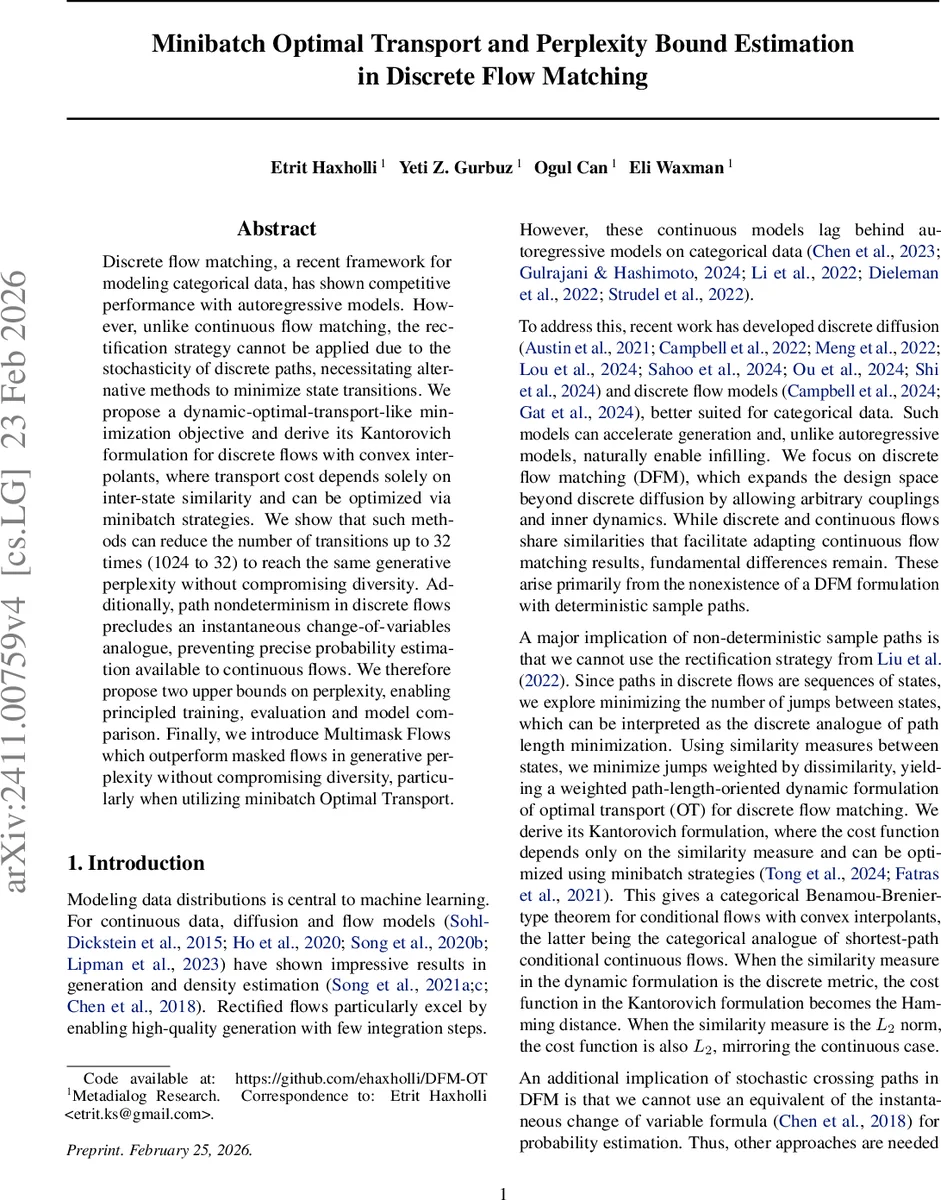 arXiv:2411.00759v4 [cs.LG] 23 Feb 2026

Minibatch Optimal Transport and Perplexity Bound Estimation in Discrete Flow Matching

Etrit Haxholli $^1$ Yeti Z. Gurbuz $^1$ Ogul Can $^1$ Eli Waxman $^1$

Abstract

Discrete flow matching, a recent framework for modeling categorical data, has shown competitive performance with autoregressive models. However, unlike continuous flow matching, the rectification strategy cannot be applied due to the stochasticity of discrete paths, necessitating alternative methods to minimize state transitions. We propose a dynamic-optimal-transport-like minimization objective and derive its Kantorovich formulation for discrete flows with convex interpolants, where transport cost depends solely on inter-state similarity and can be optimized via minibatch strategies. We show that such methods can reduce the number of transitions up to 32 times (1024 to 32) to reach the same generative perplexity without compromising diversity. Additionally, path nondeterminism in discrete flows precludes an instantaneous change-of-variables analogue, preventing precise probability estimation available to continuous flows. We therefore propose two upper bounds on perplexity, enabling principled training, evaluation and model comparison. Finally, we introduce Multimask Flows which outperform masked flows in generative perplexity without compromising diversity, particularly when utilizing minibatch Optimal Transport.

1. Introduction

Modeling data distributions is central to machine learning. For continuous data, diffusion and flow models (Sohl-Dickstein et al., 2015; Ho et al., 2020; Song et al., 2020b; Lipman et al., 2023) have shown impressive results in generation and density estimation (Song et al., 2021a;c; Chen et al., 2018). Rectified flows particularly excel by enabling high-quality generation with few integration steps.

Code available at: https://github.com/ehaxholli/DFM-OT $^1$Metadialog Research. Correspondence to: Etrit Haxholli <etrit.ks@gmail.com>.

Preprint. February 25, 2026.

However, these continuous models lag behind autoregressive models on categorical data (Chen et al., 2023; Gulrajani & Hashimoto, 2024; Li et al., 2022; Dieleman et al., 2022; Strudel et al., 2022).

To address this, recent work has developed discrete diffusion (Austin et al., 2021; Campbell et al., 2022; Meng et al., 2022; Lou et al., 2024; Sahoo et al., 2024; Ou et al., 2024; Shi et al., 2024) and discrete flow models (Campbell et al., 2024; Gat et al., 2024), better suited for categorical data. Such models can accelerate generation and, unlike autoregressive models, naturally enable infilling. We focus on discrete flow matching (DFM), which expands the design space beyond discrete diffusion by allowing arbitrary couplings and inner dynamics. While discrete and continuous flows share similarities that facilitate adapting continuous flow matching results, fundamental differences remain. These arise primarily from the nonexistence of a DFM formulation with deterministic sample paths.

A major implication of non-deterministic sample paths is that we cannot use the rectification strategy from Liu et al. (2022). Since paths in discrete flows are sequences of states, we explore minimizing the number of jumps between states, which can be interpreted as the discrete analogue of path length minimization. Using similarity measures between states, we minimize jumps weighted by dissimilarity, yielding a weighted path-length-oriented dynamic formulation of optimal transport (OT) for discrete flow matching. We derive its Kantorovich formulation, where the cost function depends only on the similarity measure and can be optimized using minibatch strategies (Tong et al., 2024; Fatras et al., 2021). This gives a categorical Benamou-Brenier-type theorem for conditional flows with convex interpolants, the latter being the categorical analogue of shortest-path conditional continuous flows. When the similarity measure in the dynamic formulation is the discrete metric, the cost function in the Kantorovich formulation becomes the Hamming distance. When the similarity measure is the $L_2$ norm, the cost function is also $L_2$, mirroring the continuous case.

An additional implication of stochastic crossing paths in DFM is that we cannot use an equivalent of the instantaneous change of variable formula (Chen et al., 2018) for probability estimation. Thus, other approaches are needed

1